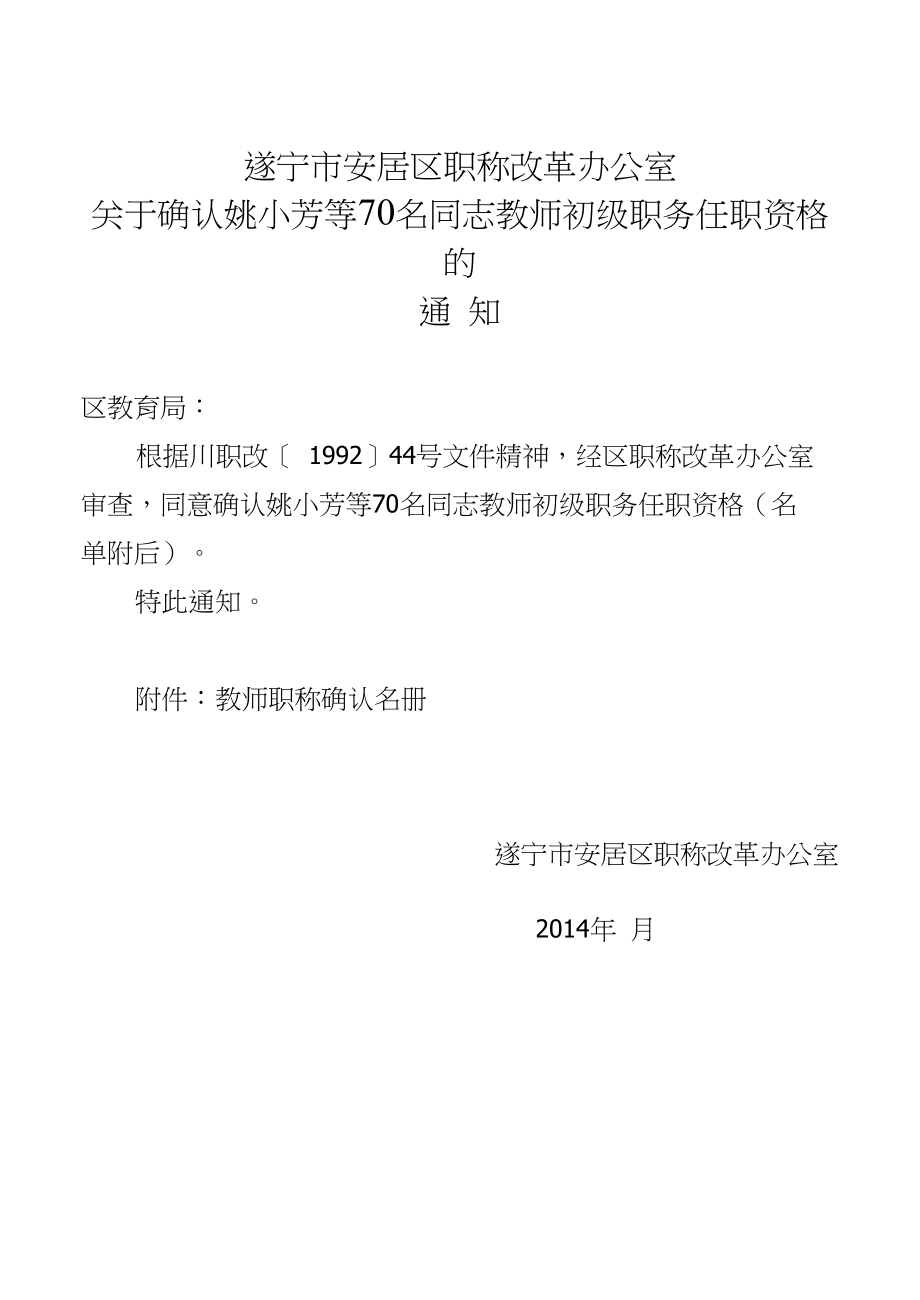 遂宁市安居区职称改革办公室
关于确认姚小芳等70名同志教师初级职务任职资格的
通 知

区教育局：

根据川职改〔 1992〕44号文件精神，经区职称改革办公室审查，同意确认姚小芳等70名同志教师初级职务任职资格（名单附后）。

特此通知。

附件：教师职称确认名册

遂宁市安居区职称改革办公室

2014年 月